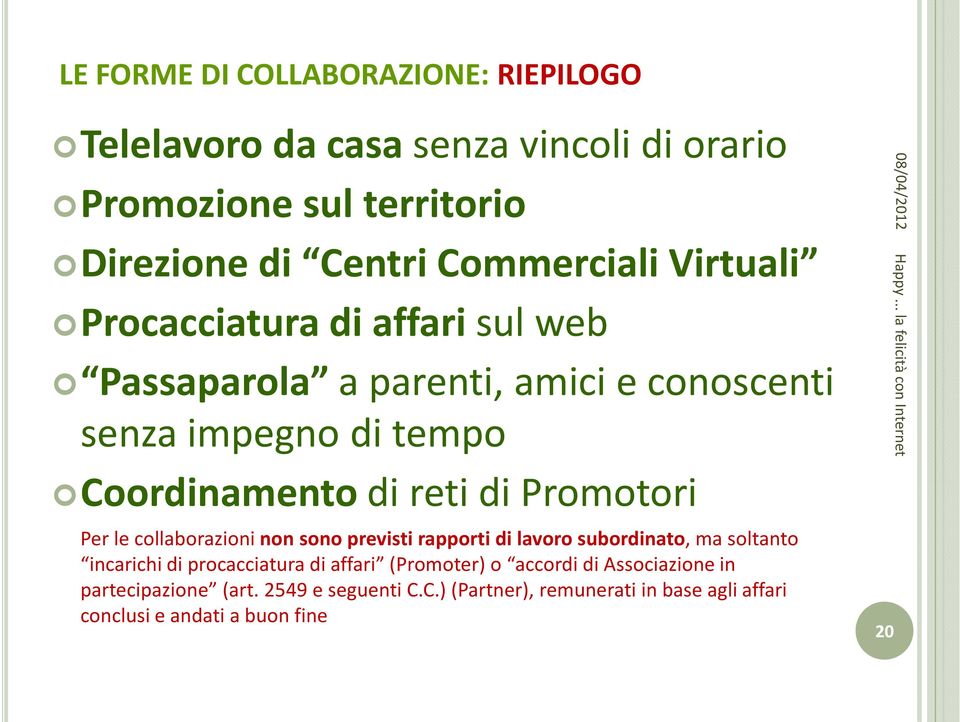 LE FORME DI COLLABORAZIONE: RIEPILOGO

Telelavoro da casa senza vincoli di orario

Promozione sul territorio

Direzione di “Centri Commerciali Virtuali”

Procacciatura di affari sul web

“Passaparola” a parenti, amici e conoscenti senza impegno di tempo

Coordinamento di reti di Promotori

Per le collaborazioni non sono previsti rapporti di lavoro subordinato, ma soltanto “incarichi di procacciatura di affari” (Promoter) o “accordi di Associazione in partecipazione” (art. 2549 e seguenti C.C.) (Partner), remunerati in base agli affari conclusi e andati a buon fine

08/04/2012

Happy ... la felicità con Internet

20